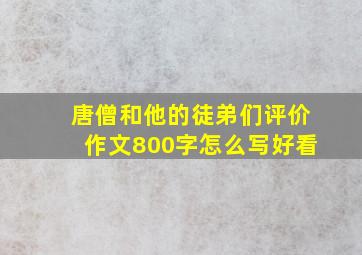 唐僧和他的徒弟们评价作文800字怎么写好看